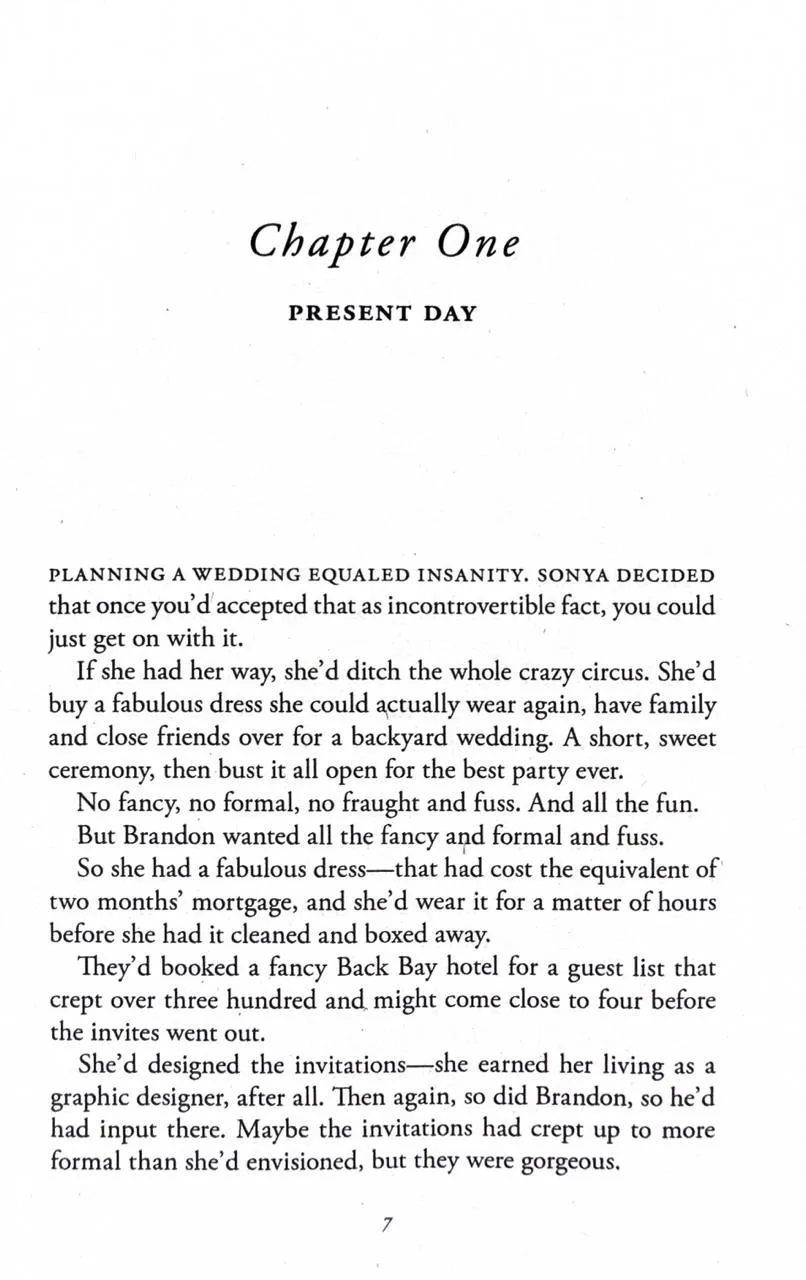 Chapter One

PRESENT DAY

PLANNING A WEDDING EQUALED INSANITY. SONYA DECIDED that once you'd accepted that as incontrovertible fact, you could just get on with it.

If she had her way, she'd ditch the whole crazy circus. She'd buy a fabulous dress she could actually wear again, have family and close friends over for a backyard wedding. A short, sweet ceremony, then bust it all open for the best party ever.

No fancy, no formal, no fraught and fuss. And all the fun.

But Brandon wanted all the fancy and formal and fuss.

So she had a fabulous dress—that had cost the equivalent of two months' mortgage, and she'd wear it for a matter of hours before she had it cleaned and boxed away.

They'd booked a fancy Back Bay hotel for a guest list that crept over three hundred and might come close to four before the invites went out.

She'd designed the invitations—she earned her living as a graphic designer, after all. Then again, so did Brandon, so he'd had input there. Maybe the invitations had crept up to more formal than she'd envisioned, but they were gorgeous.

7